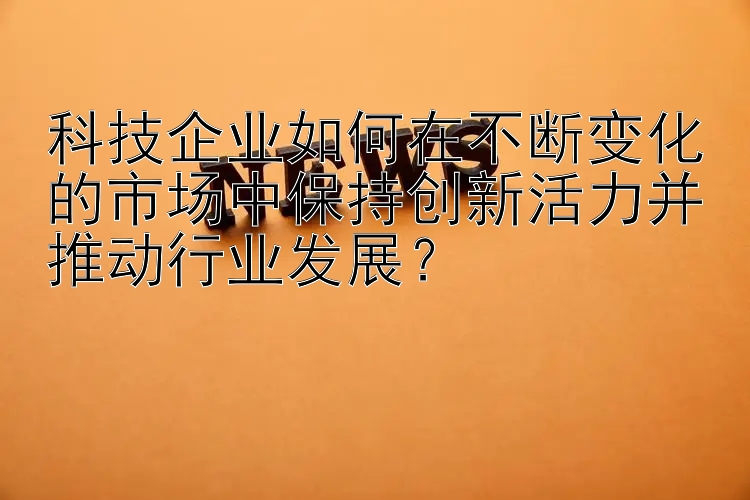 科技企业如何在不断变化的市场中保持创新活力并推动行业发展？

NEWS